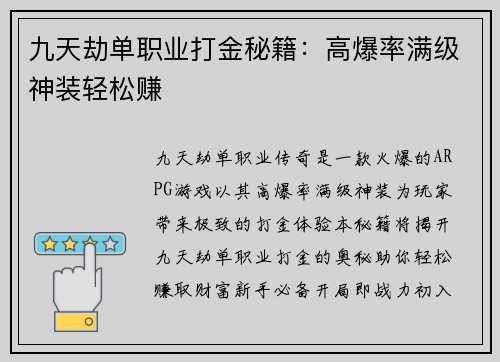 九天劫单职业打金秘籍：高爆率满级神装轻松赚

九天劫单职业传奇是一款火爆的ARPG游戏以其高爆率满级神装为玩家带来极致的打金体验本秘籍将揭开九天劫单职业打金的奥秘助你轻松赚取财富新手必备开局即战力初入